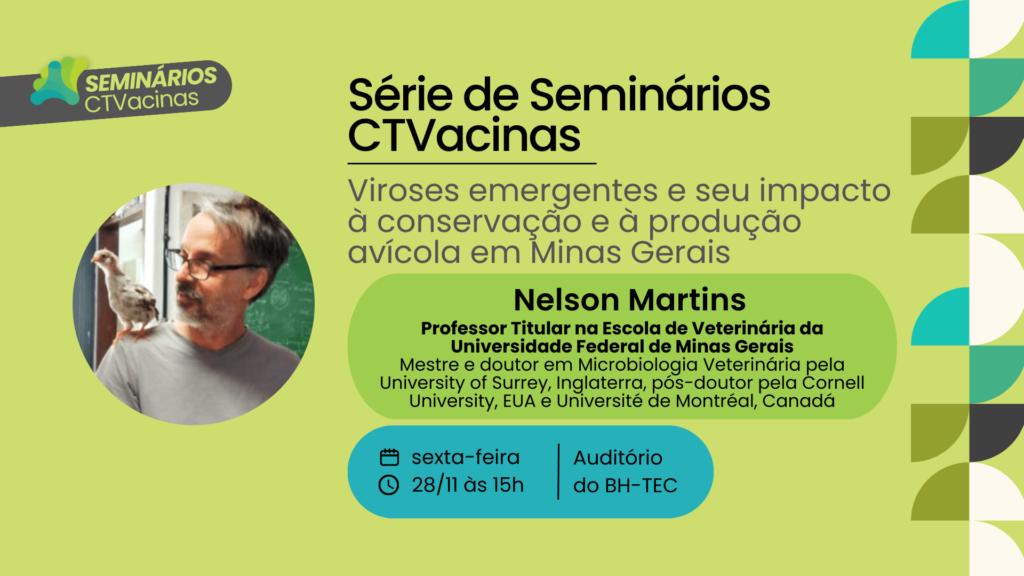 SEMINÁRIOS
CTVacinas

Série de Seminários CTVacinas

Viroses emergentes e seu impacto à conservação e à produção avícola em Minas Gerais

Nelson Martins

Professor Titular na Escola de Veterinária da Universidade Federal de Minas Gerais

Mestre e doutor em Microbiologia Veterinária pela University of Surrey, Inglaterra, pós-doutor pela Cornell University, EUA e Université de Montréal, Canadá

sexta-feira
28/11 às 15h

Auditório do BH-TEC